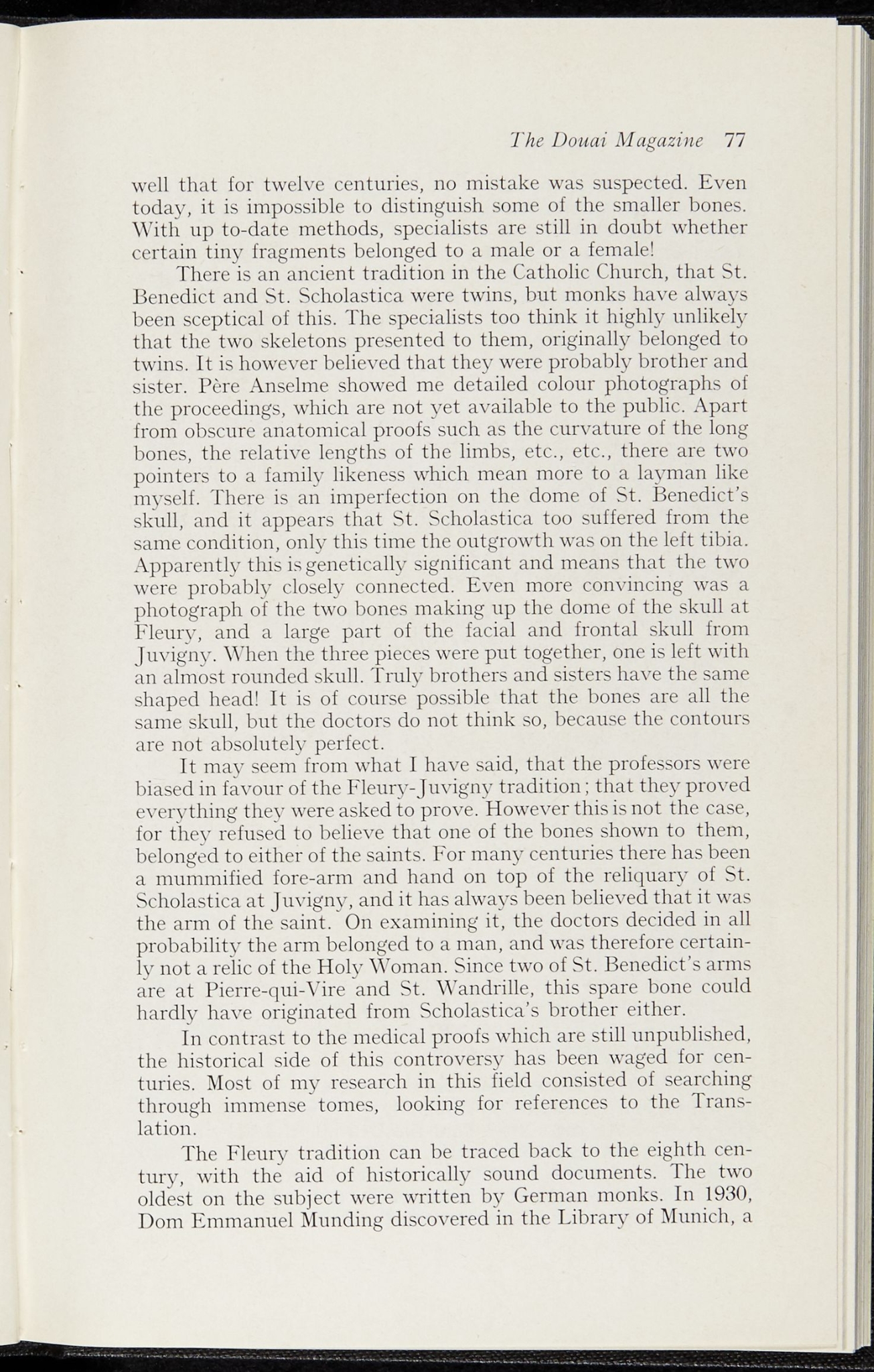 The Douai Magazine 77

well that for twelve centuries, no mistake was suspected. Even today, it is impossible to distinguish some of the smaller bones. With up to-date methods, specialists are still in doubt whether certain tiny fragments belonged to a male or a female!

There is an ancient tradition in the Catholic Church, that St. Benedict and St. Scholastica were twins, but monks have always been sceptical of this. The specialists too think it highly unlikely that the two skeletons presented to them, originally belonged to twins. It is however believed that they were probably brother and sister. Père Anselme showed me detailed colour photographs of the proceedings, which are not yet available to the public. Apart from obscure anatomical proofs such as the curvature of the long bones, the relative lengths of the limbs, etc., etc., there are two pointers to a family likeness which mean more to a layman like myself. There is an imperfection on the dome of St. Benedict's skull, and it appears that St. Scholastica too suffered from the same condition, only this time the outgrowth was on the left tibia. Apparently this is genetically significant and means that the two were probably closely connected. Even more convincing was a photograph of the two bones making up the dome of the skull at Fleury, and a large part of the facial and frontal skull from Juvigny. When the three pieces were put together, one is left with an almost rounded skull. Truly brothers and sisters have the same shaped head! It is of course possible that the bones are all the same skull, but the doctors do not think so, because the contours are not absolutely perfect.

It may seem from what I have said, that the professors were biased in favour of the Fleury-Juvigny tradition; that they proved everything they were asked to prove. However this is not the case, for they refused to believe that one of the bones shown to them, belonged to either of the saints. For many centuries there has been a mummified fore-arm and hand on top of the reliquary of St. Scholastica at Juvigny, and it has always been believed that it was the arm of the saint. On examining it, the doctors decided in all probability the arm belonged to a man, and was therefore certainly not a relic of the Holy Woman. Since two of St. Benedict's arms are at Pierre-qui-Vire and St. Wandrille, this spare bone could hardly have originated from Scholastica's brother either.

In contrast to the medical proofs which are still unpublished, the historical side of this controversy has been waged for centuries. Most of my research in this field consisted of searching through immense tomes, looking for references to the Translation.

The Fleury tradition can be traced back to the eighth century, with the aid of historically sound documents. The two oldest on the subject were written by German monks. In 1930, Dom Emmanuel Munding discovered in the Library of Munich, a